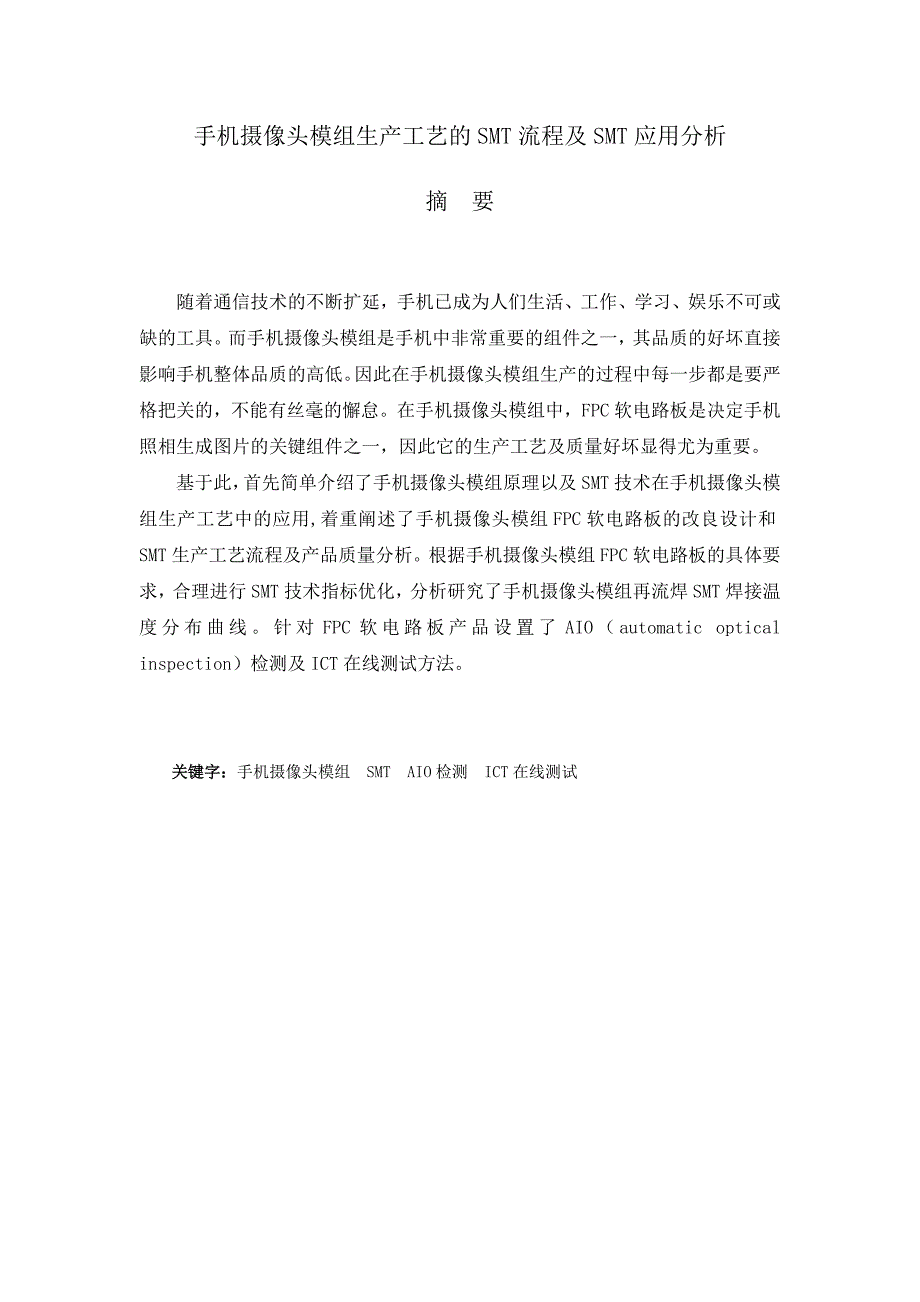 手机摄像头模组生产工艺的SMT流程及SMT应用分析

摘　要

随着通信技术的不断扩延，手机已成为人们生活、工作、学习、娱乐不可或缺的工具。而手机摄像头模组是手机中非常重要的组件之一，其品质的好坏直接影响手机整体品质的高低。因此在手机摄像头模组生产的过程中每一步都是要严格把关的，不能有丝毫的懈怠。在手机摄像头模组中，FPC软电路板是决定手机照相生成图片的关键组件之一，因此它的生产工艺及质量好坏显得尤为重要。

基于此，首先简单介绍了手机摄像头模组原理以及SMT技术在手机摄像头模组生产工艺中的应用,着重阐述了手机摄像头模组FPC软电路板的改良设计和SMT生产工艺流程及产品质量分析。根据手机摄像头模组FPC软电路板的具体要求，合理进行SMT技术指标优化，分析研究了手机摄像头模组再流焊SMT焊接温度分布曲线。针对FPC软电路板产品设置了AIO（automatic optical inspection）检测及ICT在线测试方法。

关键字：手机摄像头模组　SMT　AIO检测　ICT在线测试